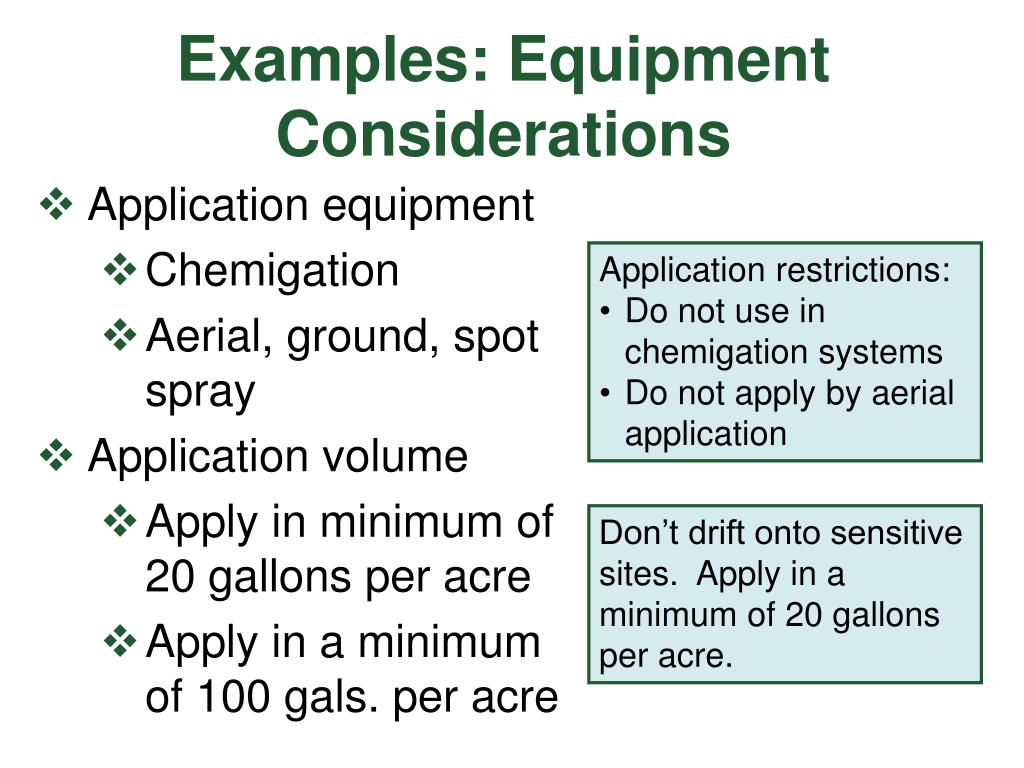 Examples: Equipment Considerations

❖ Application equipment
❖ Chemigation
❖ Aerial, ground, spot spray
❖ Application volume
❖ Apply in minimum of 20 gallons per acre
❖ Apply in a minimum of 100 gals. per acre

Application restrictions:
• Do not use in chemigation systems
• Do not apply by aerial application

Don’t drift onto sensitive sites. Apply in a minimum of 20 gallons per acre.